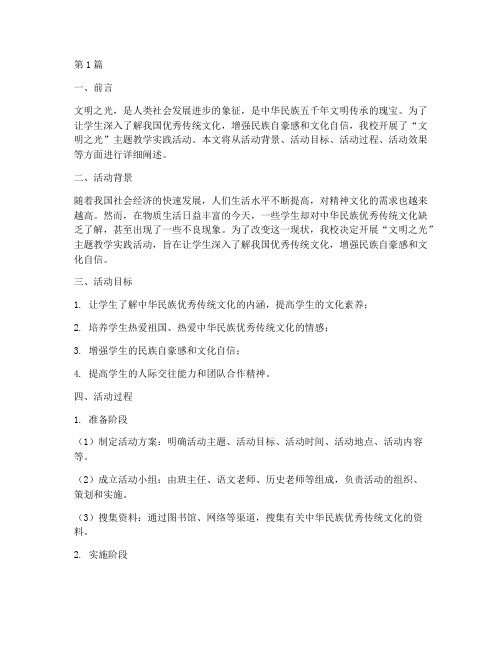 第1篇

一、前言

文明之光，是人类社会发展进步的象征，是中华民族五千年文明传承的瑰宝。为了让学生深入了解我国优秀传统文化，增强民族自豪感和文化自信，我校开展了“文明之光”主题教学实践活动。本文将从活动背景、活动目标、活动过程、活动效果等方面进行详细阐述。

二、活动背景

随着我国社会经济的快速发展，人们生活水平不断提高，对精神文化的需求也越来越高。然而，在物质生活日益丰富的今天，一些学生却对中华民族优秀传统文化缺乏了解，甚至出现了一些不良现象。为了改变这一现状，我校决定开展“文明之光”主题教学实践活动，旨在让学生深入了解我国优秀传统文化，增强民族自豪感和文化自信。

三、活动目标

1. 让学生了解中华民族优秀传统文化的内涵，提高学生的文化素养；

2. 培养学生热爱祖国、热爱中华民族优秀传统文化的情感；

3. 增强学生的民族自豪感和文化自信；

4. 提高学生的人际交往能力和团队合作精神。

四、活动过程

1. 准备阶段

（1）制定活动方案：明确活动主题、活动目标、活动时间、活动地点、活动内容等。

（2）成立活动小组：由班主任、语文老师、历史老师等组成，负责活动的组织、策划和实施。

（3）搜集资料：通过图书馆、网络等渠道，搜集有关中华民族优秀传统文化的资料。

2. 实施阶段